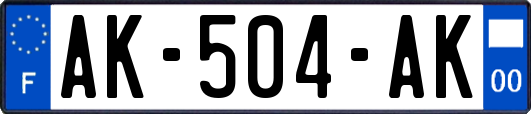 F
AK-504-AK
00